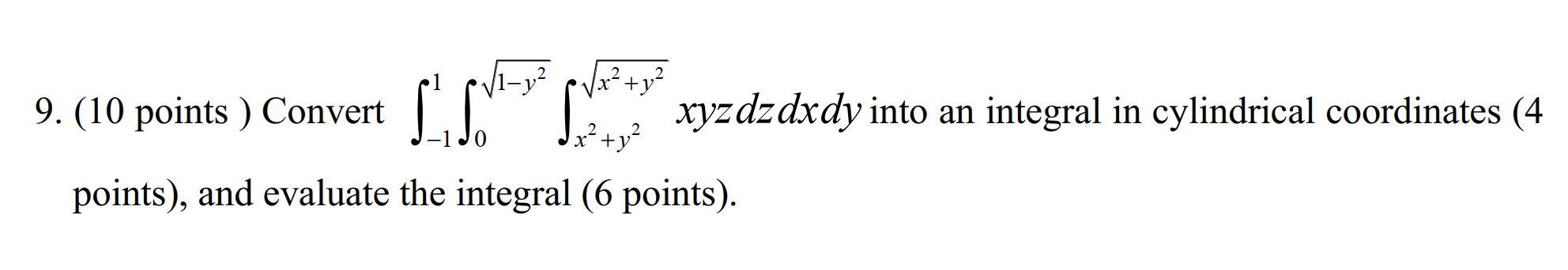 9. (10 points ) Convert $\int_{-1}^{1}\int_{0}^{\sqrt{1-y^2}}\int_{x^2+y^2}^{\sqrt{x^2+y^2}} xyz\,dz\,dx\,dy$ into an integral in cylindrical coordinates (4 points), and evaluate the integral (6 points).